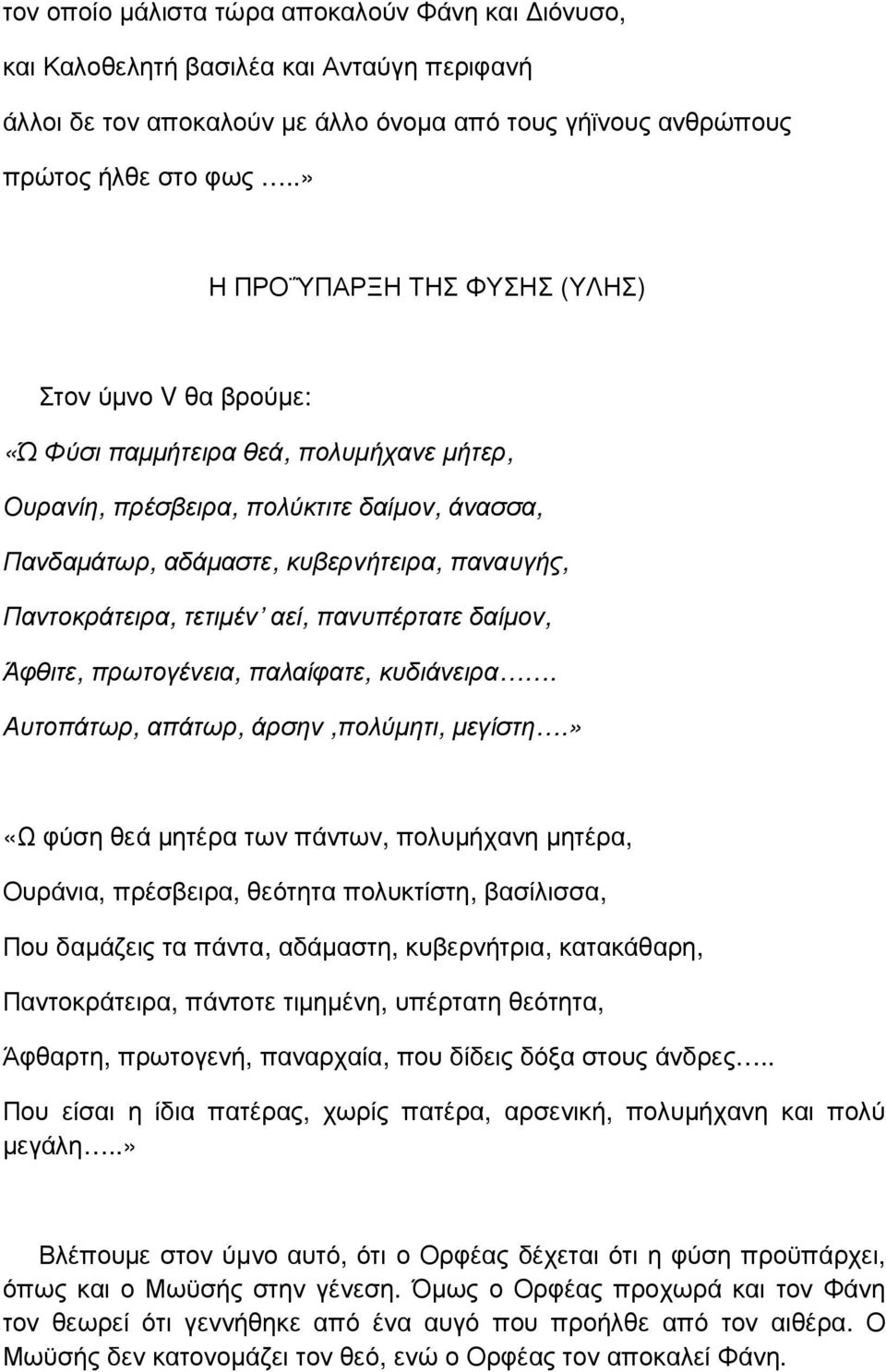 τον οποίο μάλιστα τώρα αποκαλούν Φάνη και Διόνυσο,

και Καλοθελητή βασιλέα και Ανταύγη περιφανή

άλλοι δε τον αποκαλούν με άλλο όνομα από τους γήϊνους ανθρώπους

πρώτος ήλθε στο φως …..»

Η ΠΡΟΫΠΑΡΞΗ ΤΗΣ ΦΥΣΗΣ (ΥΛΗΣ)

Στον ύμνο V θα βρούμε:

«Ώ Φύσι παμμήτειρα θεά, πολυμήχανε μήτερ,

Ουρανίη, πρέσβειρα, πολύκτιτε δαίμον, άνασσα,

Πανδαμάτωρ, αδάμαστε, κυβερνήτειρα, παναυγής,

Παντοκράτειρα, τετιμέν' αεί, πανυπέρτατε δαίμον,

Άφθιτε, πρωτογένεια, παλαίφατε, κυδιάνειρα…….

Αυτοπάτωρ, απάτωρ, άρσην ,πολύμητι, μεγίστη….»

«Ω φύση θεά μητέρα των πάντων, πολυμήχανη μητέρα,

Ουράνια, πρέσβειρα, θεότητα πολυκτίστη, βασίλισσα,

Που δαμάζεις τα πάντα, αδάμαστη, κυβερνήτρια, κατακάθαρη,

Παντοκράτειρα, πάντοτε τιμημένη, υπέρτατη θεότητα,

Άφθαρτη, πρωτογενή, παναρχαία, που δίδεις δόξα στους άνδρες…..

Που είσαι η ίδια πατέρας, χωρίς πατέρα, αρσενική, πολυμήχανη και πολύ μεγάλη…..»

Βλέπουμε στον ύμνο αυτό, ότι ο Ορφέας δέχεται ότι η φύση προϋπάρχει, όπως και ο Μωϋσής στην γένεση. Όμως ο Ορφέας προχωρά και τον Φάνη τον θεωρεί ότι γεννήθηκε από ένα αυγό που προήλθε από τον αιθέρα. Ο Μωϋσής δεν κατονομάζει τον θεό, ενώ ο Ορφέας τον αποκαλεί Φάνη.